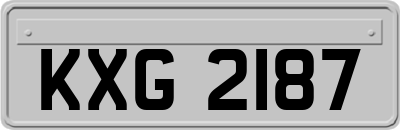 KXG 2187